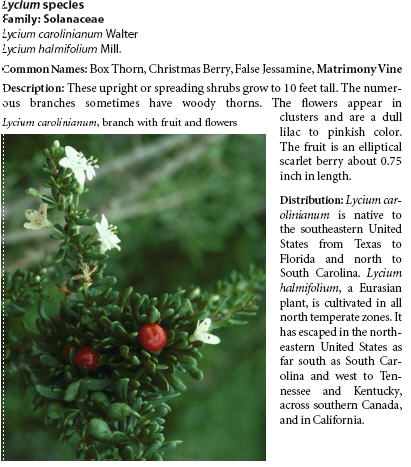 Lycium species
Family: Solanaceae
Lycium carolinianum Walter
Lycium halmifolium Mill.

Common Names: Box Thorn, Christmas Berry, False Jessamine, Matrimony Vine

Description: These upright or spreading shrubs grow to 10 feet tall. The numerous branches sometimes have woody thorns. The flowers appear in clusters and are a dull lilac to pinkish color. The fruit is an elliptical scarlet berry about 0.75 inch in length.

Lycium carolinianum, branch with fruit and flowers

Distribution: Lycium carolinianum is native to the southeastern United States from Texas to Florida and north to South Carolina. Lycium halmifolium, a Eurasian plant, is cultivated in all north temperate zones. It has escaped in the northeastern United States as far south as South Carolina and west to Tennessee and Kentucky, across southern Canada, and in California.